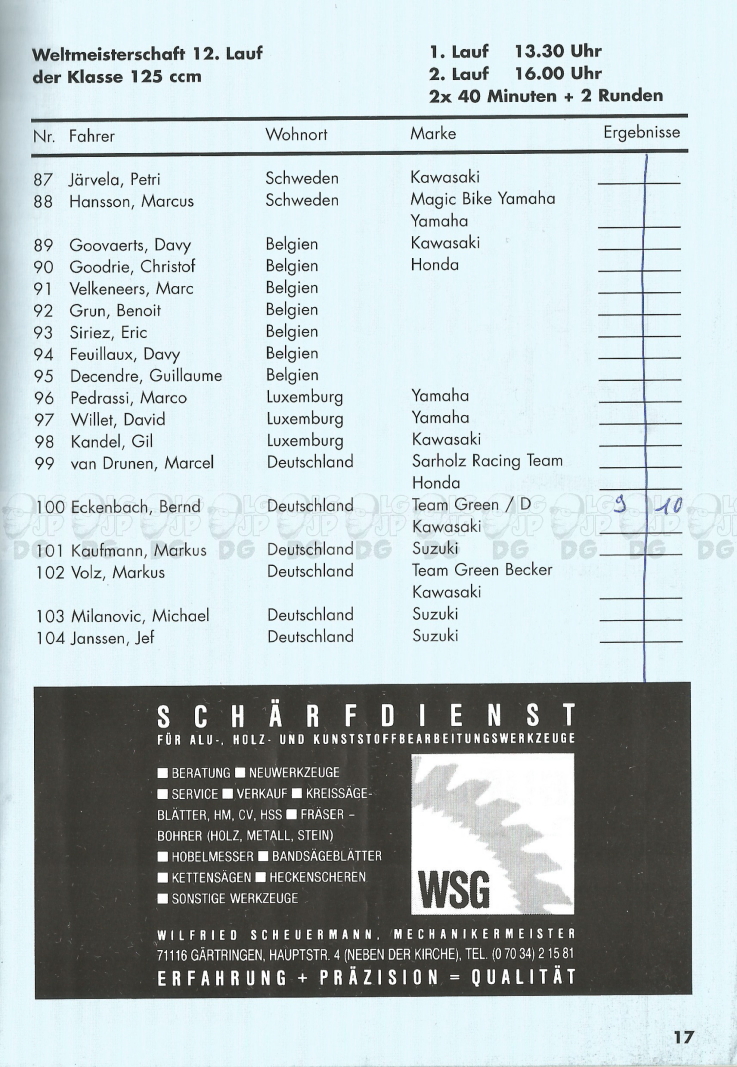 Weltmeisterschaft 12. Lauf
der Klasse 125 ccm

1. Lauf 13.30 Uhr
2. Lauf 16.00 Uhr
2x 40 Minuten + 2 Runden

| Nr. | Fahrer | Wohnort | Marke | Ergebnisse |
|---|---|---|---|---|
| 87 | Järvela, Petri | Schweden | Kawasaki | |
| 88 | Hansson, Marcus | Schweden | Magic Bike Yamaha Yamaha | |
| 89 | Goovaerts, Davy | Belgien | Kawasaki | |
| 90 | Goodrie, Christof | Belgien | Honda | |
| 91 | Velkeneers, Marc | Belgien | | |
| 92 | Grun, Benoit | Belgien | | |
| 93 | Siriez, Eric | Belgien | | |
| 94 | Feuillaux, Davy | Belgien | | |
| 95 | Decendre, Guillaume | Belgien | | |
| 96 | Pedrassi, Marco | Luxemburg | Yamaha | |
| 97 | Willet, David | Luxemburg | Yamaha | |
| 98 | Kandel, Gil | Luxemburg | Kawasaki | |
| 99 | van Drunen, Marcel | Deutschland | Sarholz Racing Team Honda | |
| 100 | Eckenbach, Bernd | Deutschland | Team Green / D Kawasaki | 9 10 |
| 101 | Kaufmann, Markus | Deutschland | Suzuki | |
| 102 | Volz, Markus | Deutschland | Team Green Becker Kawasaki | |
| 103 | Milanovic, Michael | Deutschland | Suzuki | |
| 104 | Janssen, Jef | Deutschland | Suzuki | |

SCHÄRFDIENST
FÜR ALU-, HOLZ- UND KUNSTSTOFFBEARBEITUNGSWERKZEUGE

■ BERATUNG ■ NEUWERKZEUGE
■ SERVICE ■ VERKAUF ■ KREISSÄGEBLÄTTER, HM, CV, HSS ■ FRÄSER – BOHRER (HOLZ, METALL, STEIN)
■ HOBELMESSER ■ BANDSÄGEBLÄTTER
■ KETTENSÄGEN ■ HECKENSCHEREN
■ SONSTIGE WERKZEUGE

WSG

WILFRIED SCHEUERMANN, MECHANIKERMEISTER
71116 GÄRTRINGEN, HAUPTSTR. 4 (NEBEN DER KIRCHE), TEL. (0 70 34) 2 15 81
ERFAHRUNG + PRÄZISION = QUALITÄT

17